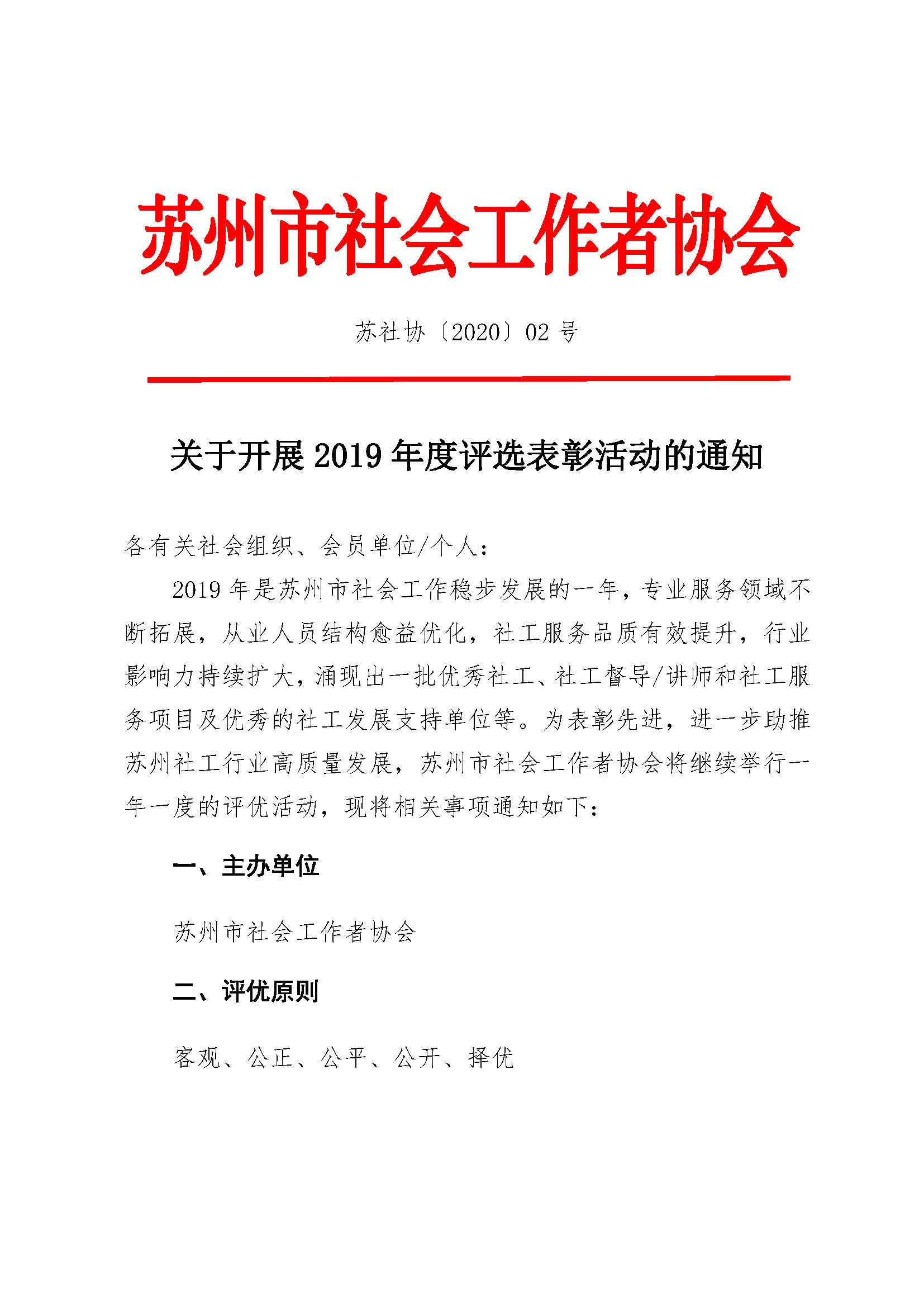 苏州市社会工作者协会

苏社协〔2020〕02 号

关于开展 2019 年度评选表彰活动的通知

各有关社会组织、会员单位/个人：

2019 年是苏州市社会工作稳步发展的一年，专业服务领域不断拓展，从业人员结构愈益优化，社工服务品质有效提升，行业影响力持续扩大，涌现出一批优秀社工、社工督导/讲师和社工服务项目及优秀的社工发展支持单位等。为表彰先进，进一步助推苏州社工行业高质量发展，苏州市社会工作者协会将继续举行一年一度的评优活动，现将相关事项通知如下：

一、主办单位

苏州市社会工作者协会

二、评优原则

客观、公正、公平、公开、择优